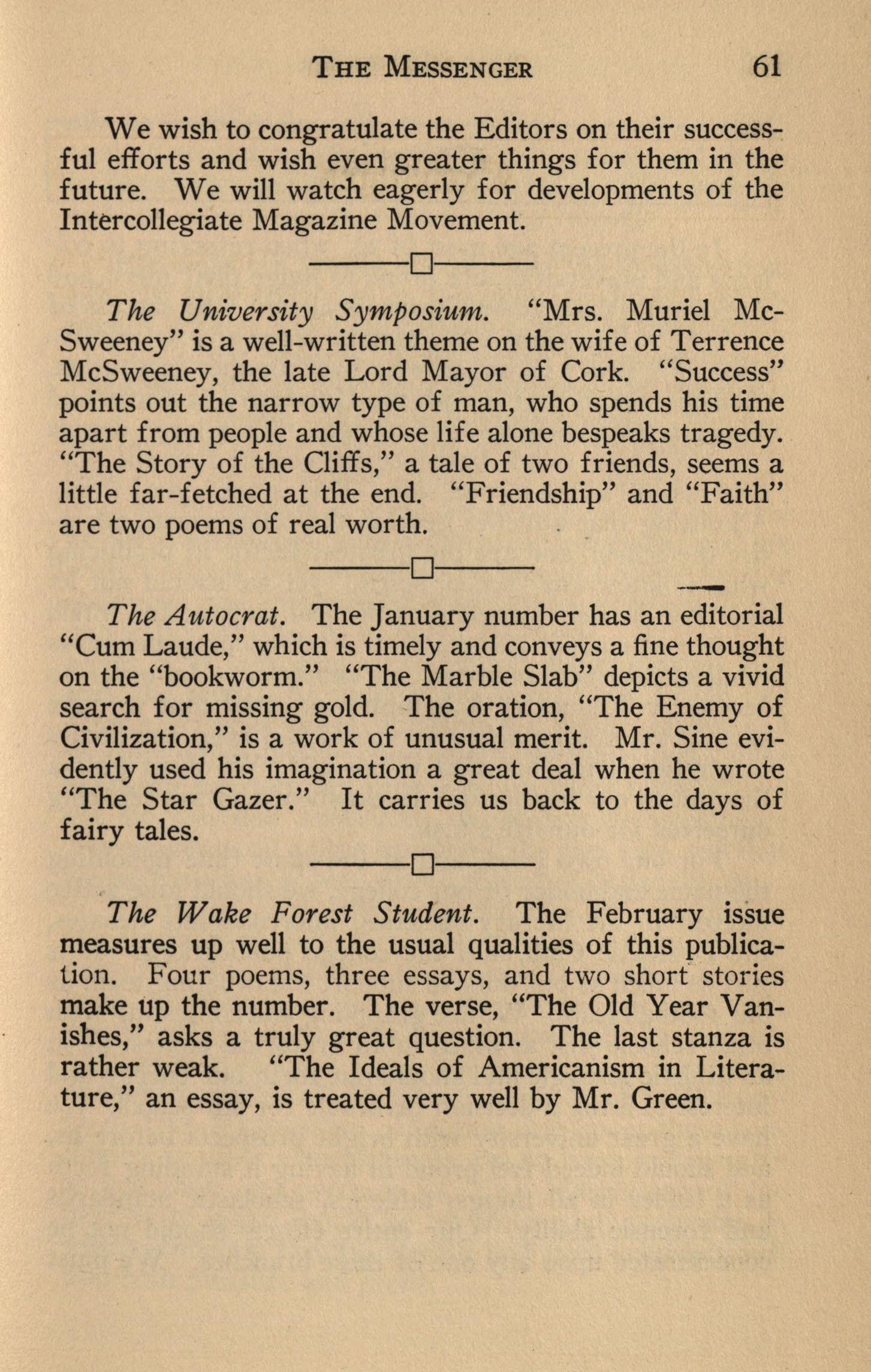 THE MESSENGER 61

We wish to congratulate the Editors on their successful efforts and wish even greater things for them in the future. We will watch eagerly for developments of the Intercollegiate Magazine Movement.

The University Symposium. "Mrs. Muriel McSweeney" is a well-written theme on the wife of Terrence McSweeney, the late Lord Mayor of Cork. "Success" points out the narrow type of man, who spends his time apart from people and whose life alone bespeaks tragedy. "The Story of the Cliffs," a tale of two friends, seems a little far-fetched at the end. "Friendship" and "Faith" are two poems of real worth.

The Autocrat. The January number has an editorial "Cum Laude," which is timely and conveys a fine thought on the "bookworm." "The Marble Slab" depicts a vivid search for missing gold. The oration, "The Enemy of Civilization," is a work of unusual merit. Mr. Sine evidently used his imagination a great deal when he wrote "The Star Gazer." It carries us back to the days of fairy tales.

The Wake Forest Student. The February issue measures up well to the usual qualities of this publication. Four poems, three essays, and two short stories make up the number. The verse, "The Old Year Vanishes," asks a truly great question. The last stanza is rather weak. "The Ideals of Americanism in Literature," an essay, is treated very well by Mr. Green.